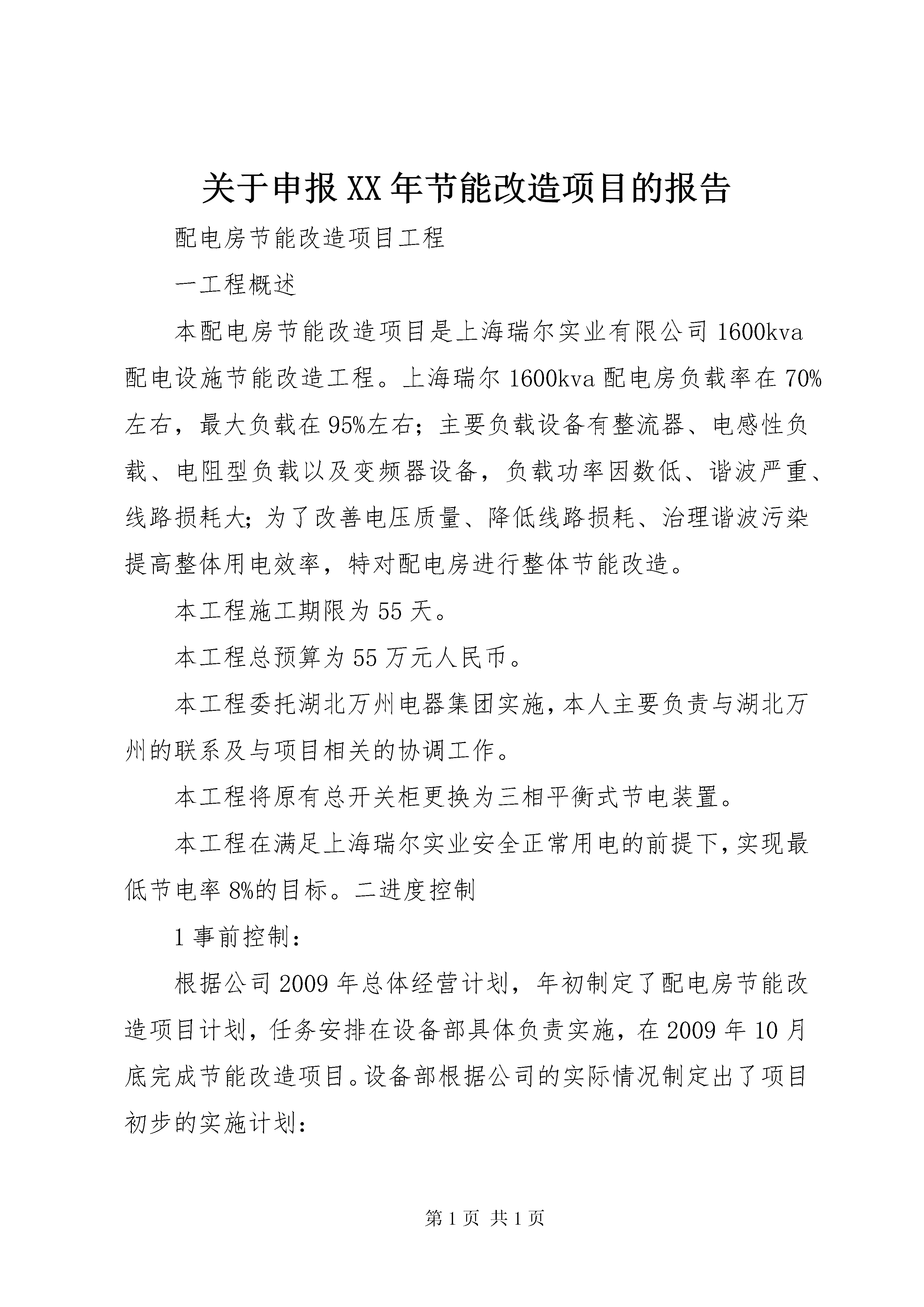 关于申报XX年节能改造项目的报告

配电房节能改造项目工程

一工程概述

本配电房节能改造项目是上海瑞尔实业有限公司1600kva配电设施节能改造工程。上海瑞尔1600kva配电房负载率在70%左右，最大负载在95%左右；主要负载设备有整流器、电感性负载、电阻型负载以及变频器设备，负载功率因数低、谐波严重、线路损耗大；为了改善电压质量、降低线路损耗、治理谐波污染提高整体用电效率，特对配电房进行整体节能改造。

本工程施工期限为55天。

本工程总预算为55万元人民币。

本工程委托湖北万州电器集团实施，本人主要负责与湖北万州的联系及与项目相关的协调工作。

本工程将原有总开关柜更换为三相平衡式节电装置。

本工程在满足上海瑞尔实业安全正常用电的前提下，实现最低节电率8%的目标。二进度控制

1事前控制：

根据公司2009年总体经营计划，年初制定了配电房节能改造项目计划，任务安排在设备部具体负责实施，在2009年10月底完成节能改造项目。设备部根据公司的实际情况制定出了项目初步的实施计划：

第1页 共1页